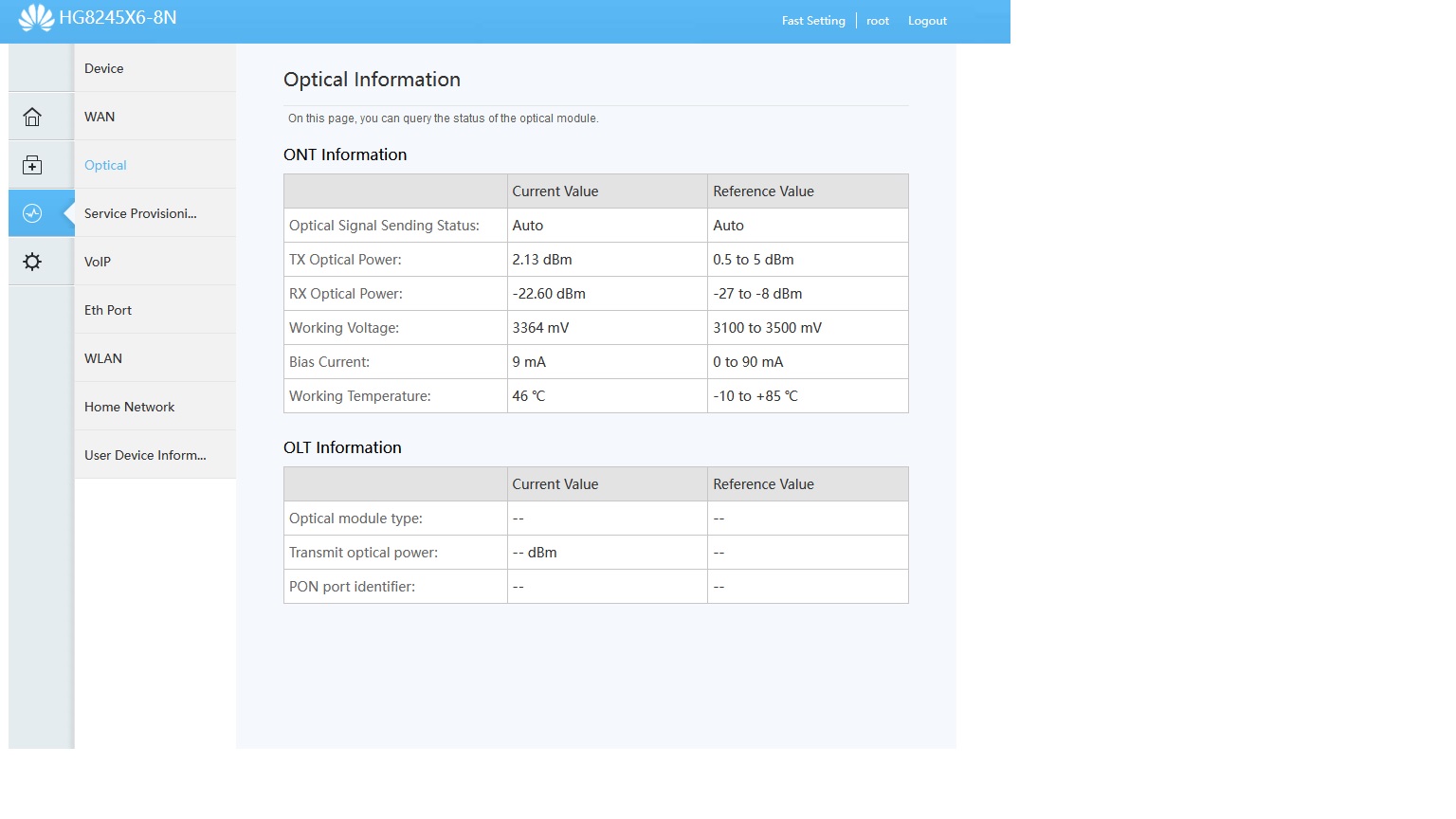 HG8245X6-8N

Fast Setting | root Logout

Device
WAN
Optical
Service Provisioni...
VoIP
Eth Port
WLAN
Home Network
User Device Inform...

Optical Information

On this page, you can query the status of the optical module.

ONT Information

| | Current Value | Reference Value |
|---|---|---|
| Optical Signal Sending Status: | Auto | Auto |
| TX Optical Power: | 2.13 dBm | 0.5 to 5 dBm |
| RX Optical Power: | -22.60 dBm | -27 to -8 dBm |
| Working Voltage: | 3364 mV | 3100 to 3500 mV |
| Bias Current: | 9 mA | 0 to 90 mA |
| Working Temperature: | 46 ℃ | -10 to +85 ℃ |

OLT Information

| | Current Value | Reference Value |
|---|---|---|
| Optical module type: | -- | -- |
| Transmit optical power: | -- dBm | -- |
| PON port identifier: | -- | -- |